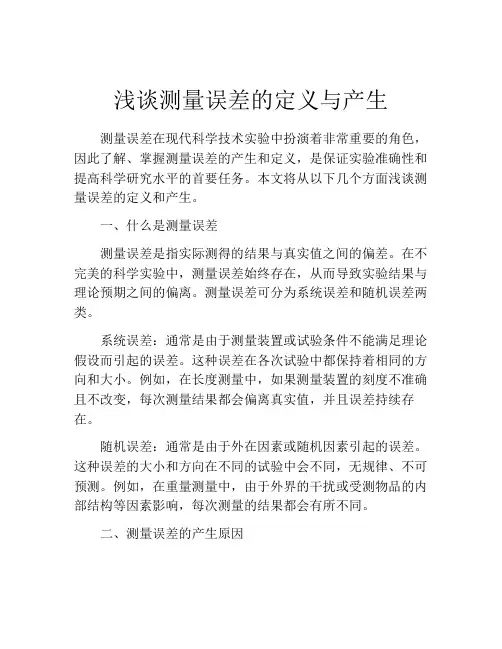 浅谈测量误差的定义与产生

测量误差在现代科学技术实验中扮演着非常重要的角色，因此了解、掌握测量误差的产生和定义，是保证实验准确性和提高科学研究水平的首要任务。本文将从以下几个方面浅谈测量误差的定义和产生。

一、什么是测量误差

测量误差是指实际测得的结果与真实值之间的偏差。在不完美的科学实验中，测量误差始终存在，从而导致实验结果与理论预期之间的偏离。测量误差可分为系统误差和随机误差两类。

系统误差：通常是由于测量装置或试验条件不能满足理论假设而引起的误差。这种误差在各次试验中都保持着相同的方向和大小。例如，在长度测量中，如果测量装置的刻度不准确且不改变，每次测量结果都会偏离真实值，并且误差持续存在。

随机误差：通常是由于外在因素或随机因素引起的误差。这种误差的大小和方向在不同的试验中会不同，无规律、不可预测。例如，在重量测量中，由于外界的干扰或受测物品的内部结构等因素影响，每次测量的结果都会有所不同。

二、测量误差的产生原因